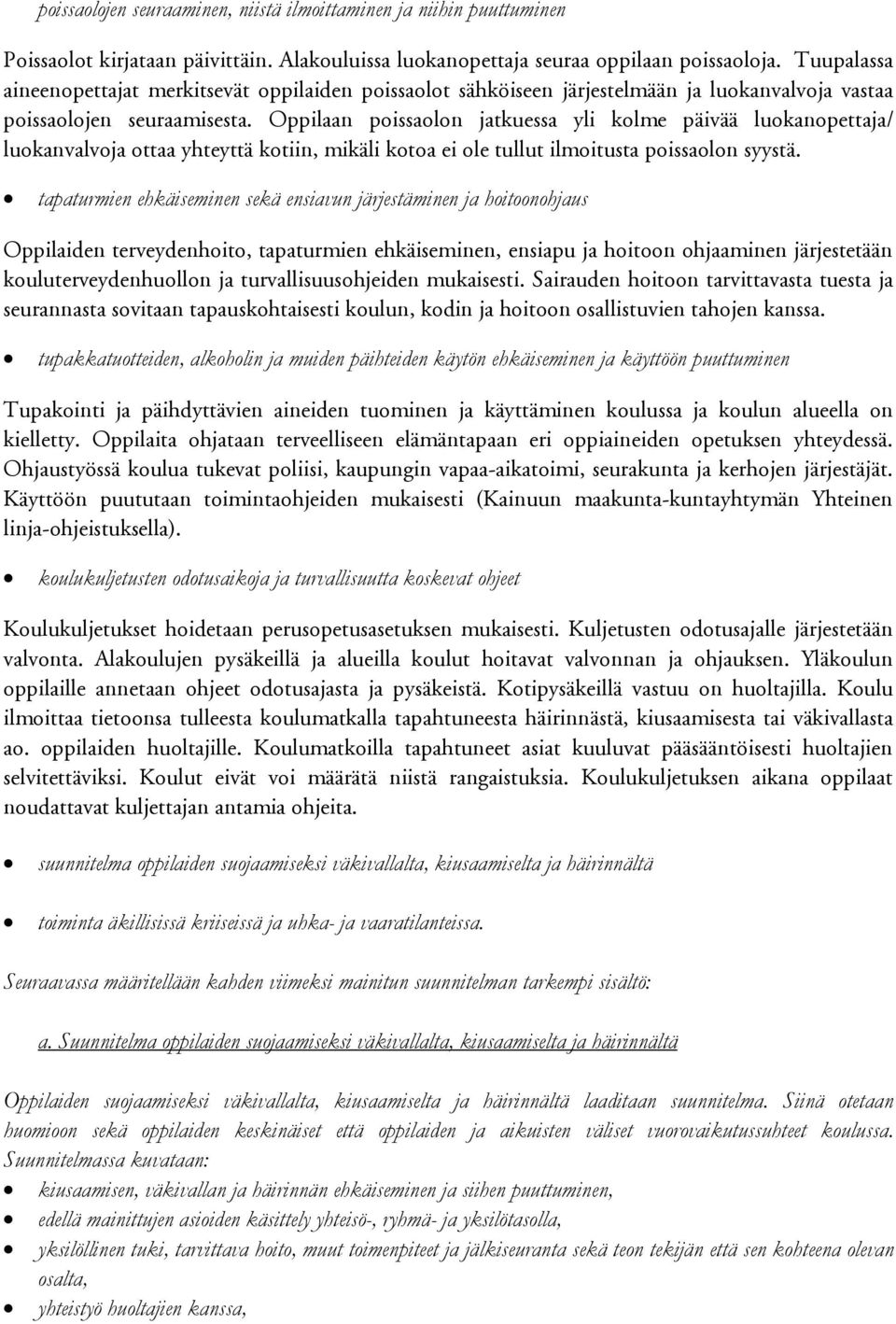 poissaolojen seuraaminen, niistä ilmoittaminen ja niihin puuttuminen

Poissaolot kirjataan päivittäin. Alakouluissa luokanopettaja seuraa oppilaan poissaoloja. Tuupalassa aineenopettajat merkitsevät oppilaiden poissaolot sähköiseen järjestelmään ja luokanvalvoja vastaa poissaolojen seuraamisesta. Oppilaan poissaolon jatkuessa yli kolme päivää luokanopettaja/ luokanvalvoja ottaa yhteyttä kotiin, mikäli kotoa ei ole tullut ilmoitusta poissaolon syystä.

• tapaturmien ehkäiseminen sekä ensiavun järjestäminen ja hoitoonohjaus

Oppilaiden terveydenhoito, tapaturmien ehkäiseminen, ensiapu ja hoitoon ohjaaminen järjestetään kouluterveydenhuollon ja turvallisuusohjeiden mukaisesti. Sairauden hoitoon tarvittavasta tuesta ja seurannasta sovitaan tapauskohtaisesti koulun, kodin ja hoitoon osallistuvien tahojen kanssa.

• tupakkatuotteiden, alkoholin ja muiden päihteiden käytön ehkäiseminen ja käyttöön puuttuminen

Tupakointi ja päihdyttävien aineiden tuominen ja käyttäminen koulussa ja koulun alueella on kielletty. Oppilaita ohjataan terveelliseen elämäntapaan eri oppiaineiden opetuksen yhteydessä. Ohjaustyössä koulua tukevat poliisi, kaupungin vapaa-aikatoimi, seurakunta ja kerhojen järjestäjät. Käyttöön puututaan toimintaohjeiden mukaisesti (Kainuun maakunta-kuntayhtymän Yhteinen linja-ohjeistuksella).

• koulukuljetusten odotusaikoja ja turvallisuutta koskevat ohjeet

Koulukuljetukset hoidetaan perusopetusasetuksen mukaisesti. Kuljetusten odotusajalle järjestetään valvonta. Alakoulujen pysäkeillä ja alueilla koulut hoitavat valvonnan ja ohjauksen. Yläkoulun oppilaille annetaan ohjeet odotusajasta ja pysäkeistä. Kotipysäkeillä vastuu on huoltajilla. Koulu ilmoittaa tietoonsa tulleesta koulumatkalla tapahtuneesta häirinnästä, kiusaamisesta tai väkivallasta ao. oppilaiden huoltajille. Koulumatkoilla tapahtuneet asiat kuuluvat pääsääntöisesti huoltajien selvitettäviksi. Koulut eivät voi määrätä niistä rangaistuksia. Koulukuljetuksen aikana oppilaat noudattavat kuljettajan antamia ohjeita.

• suunnitelma oppilaiden suojaamiseksi väkivallalta, kiusaamiselta ja häirinnältä

• toiminta äkillisissä kriiseissä ja uhka- ja vaaratilanteissa.

Seuraavassa määritellään kahden viimeksi mainitun suunnitelman tarkempi sisältö:

a. Suunnitelma oppilaiden suojaamiseksi väkivallalta, kiusaamiselta ja häirinnältä

Oppilaiden suojaamiseksi väkivallalta, kiusaamiselta ja häirinnältä laaditaan suunnitelma. Siinä otetaan huomioon sekä oppilaiden keskinäiset että oppilaiden ja aikuisten väliset vuorovaikutussuhteet koulussa. Suunnitelmassa kuvataan:
• kiusaamisen, väkivallan ja häirinnän ehkäiseminen ja siihen puuttuminen,
• edellä mainittujen asioiden käsittely yhteisö-, ryhmä- ja yksilötasolla,
• yksilöllinen tuki, tarvittava hoito, muut toimenpiteet ja jälkiseuranta sekä teon tekijän että sen kohteena olevan osalta,
• yhteistyö huoltajien kanssa,